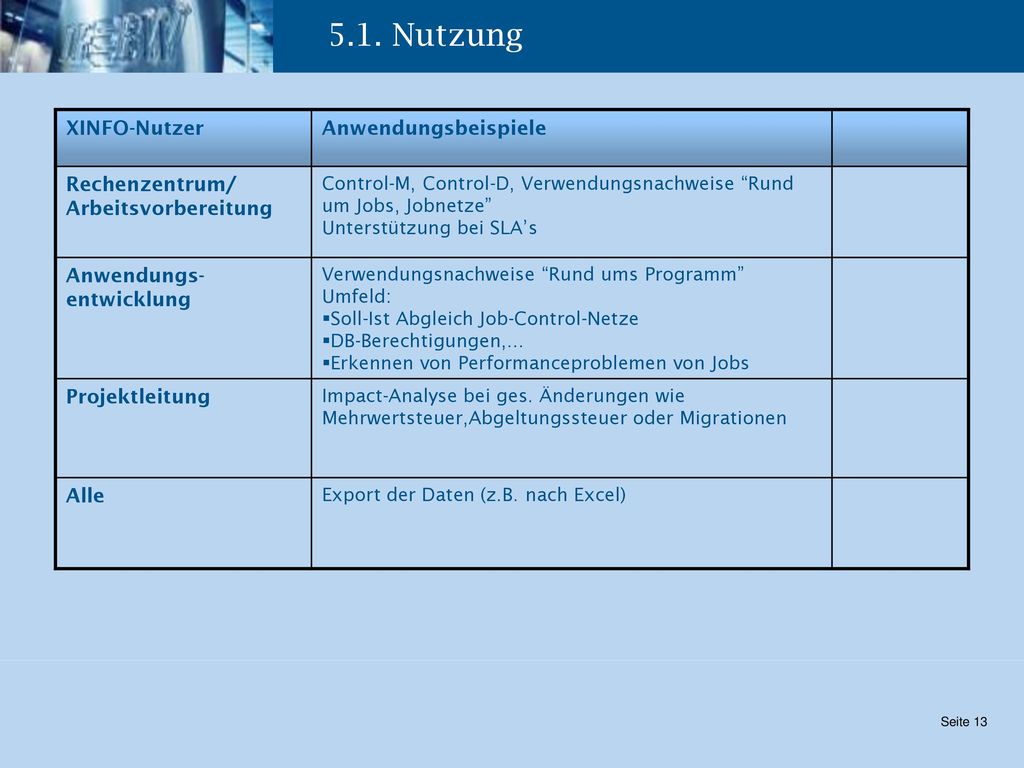 5.1. Nutzung

| XINFO-Nutzer | Anwendungsbeispiele | |
|---|---|---|
| Rechenzentrum/ Arbeitsvorbereitung | Control-M, Control-D, Verwendungsnachweise “Rund um Jobs, Jobnetze” Unterstützung bei SLA’s | |
| Anwendungsentwicklung | Verwendungsnachweise “Rund ums Programm” Umfeld: ▪Soll-Ist Abgleich Job-Control-Netze ▪DB-Berechtigungen,… ▪Erkennen von Performanceproblemen von Jobs | |
| Projektleitung | Impact-Analyse bei ges. Änderungen wie Mehrwertsteuer,Abgeltungssteuer oder Migrationen | |
| Alle | Export der Daten (z.B. nach Excel) | |

Seite 13